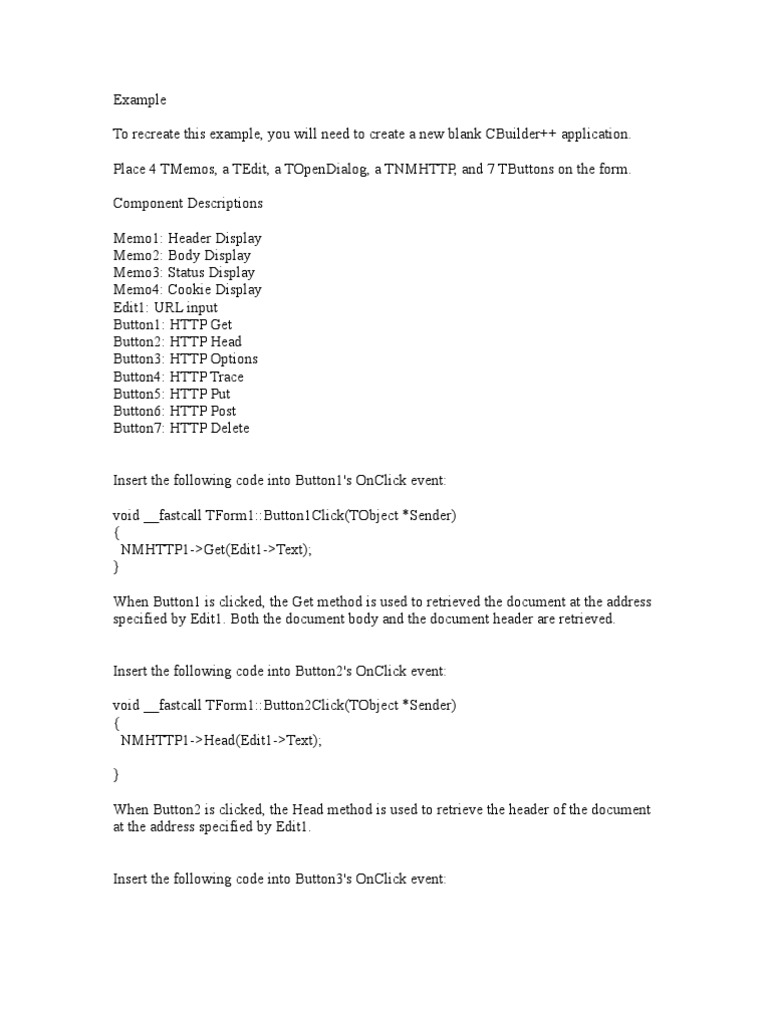 Example

To recreate this example, you will need to create a new blank CBuilder++ application.

Place 4 TMemos, a TEdit, a TOpenDialog, a TNMHTTP, and 7 TButtons on the form.

Component Descriptions

Memo1: Header Display
Memo2: Body Display
Memo3: Status Display
Memo4: Cookie Display
Edit1: URL input
Button1: HTTP Get
Button2: HTTP Head
Button3: HTTP Options
Button4: HTTP Trace
Button5: HTTP Put
Button6: HTTP Post
Button7: HTTP Delete

Insert the following code into Button1's OnClick event:

void __fastcall TForm1::Button1Click(TObject *Sender)
{
  NMHTTP1->Get(Edit1->Text);
}

When Button1 is clicked, the Get method is used to retrieved the document at the address specified by Edit1. Both the document body and the document header are retrieved.

Insert the following code into Button2's OnClick event:

void __fastcall TForm1::Button2Click(TObject *Sender)
{
  NMHTTP1->Head(Edit1->Text);

}

When Button2 is clicked, the Head method is used to retrieve the header of the document at the address specified by Edit1.

Insert the following code into Button3's OnClick event: